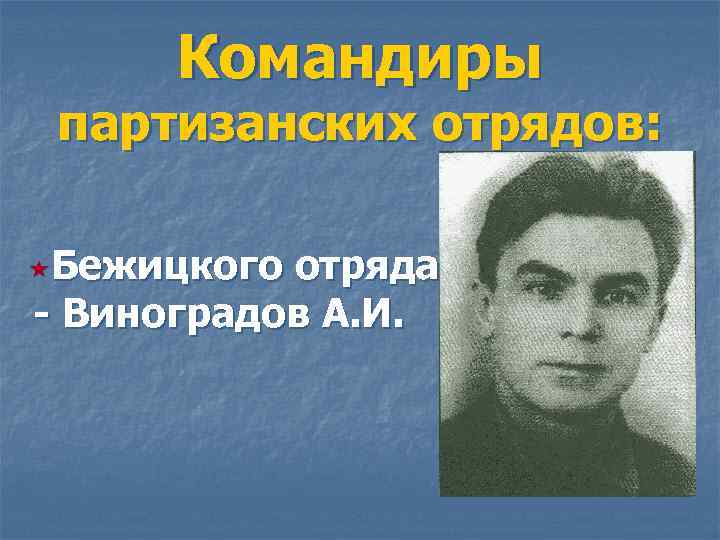 Командиры партизанских отрядов:

Бежицкого отряда - Виноградов А.И.